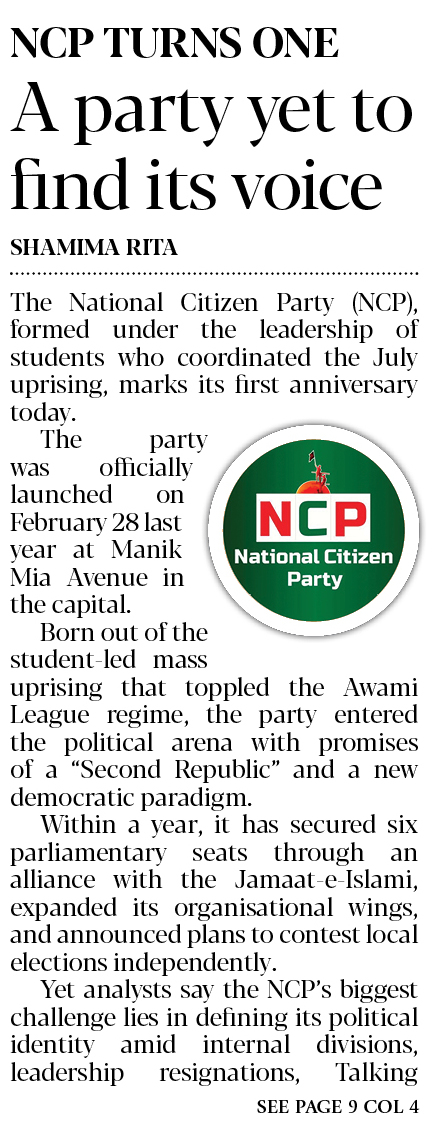 NCP TURNS ONE

A party yet to find its voice

SHAMIMA RITA

The National Citizen Party (NCP), formed under the leadership of students who coordinated the July uprising, marks its first anniversary today.

The party was officially launched on February 28 last year at Manik Mia Avenue in the capital.

NCP
National Citizen Party

Born out of the student-led mass uprising that toppled the Awami League regime, the party entered the political arena with promises of a "Second Republic" and a new democratic paradigm.

Within a year, it has secured six parliamentary seats through an alliance with the Jamaat-e-Islami, expanded its organisational wings, and announced plans to contest local elections independently.

Yet analysts say the NCP's biggest challenge lies in defining its political identity amid internal divisions, leadership resignations, Talking

SEE PAGE 9 COL 4